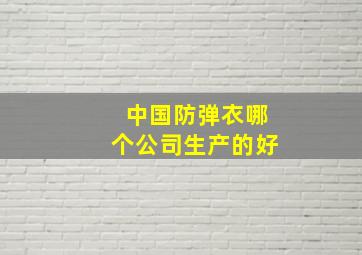 中国防弹衣哪个公司生产的好